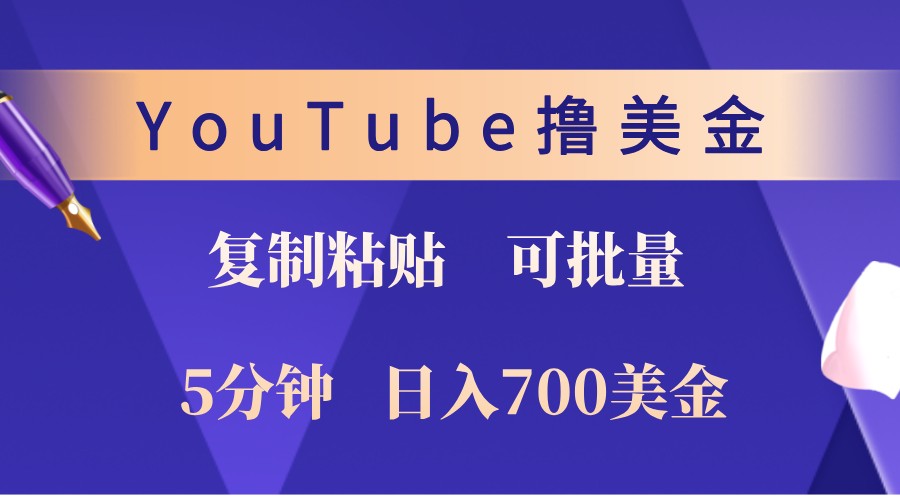 YouTube撸美金

复制粘贴　可批量

5分钟　日入700美金